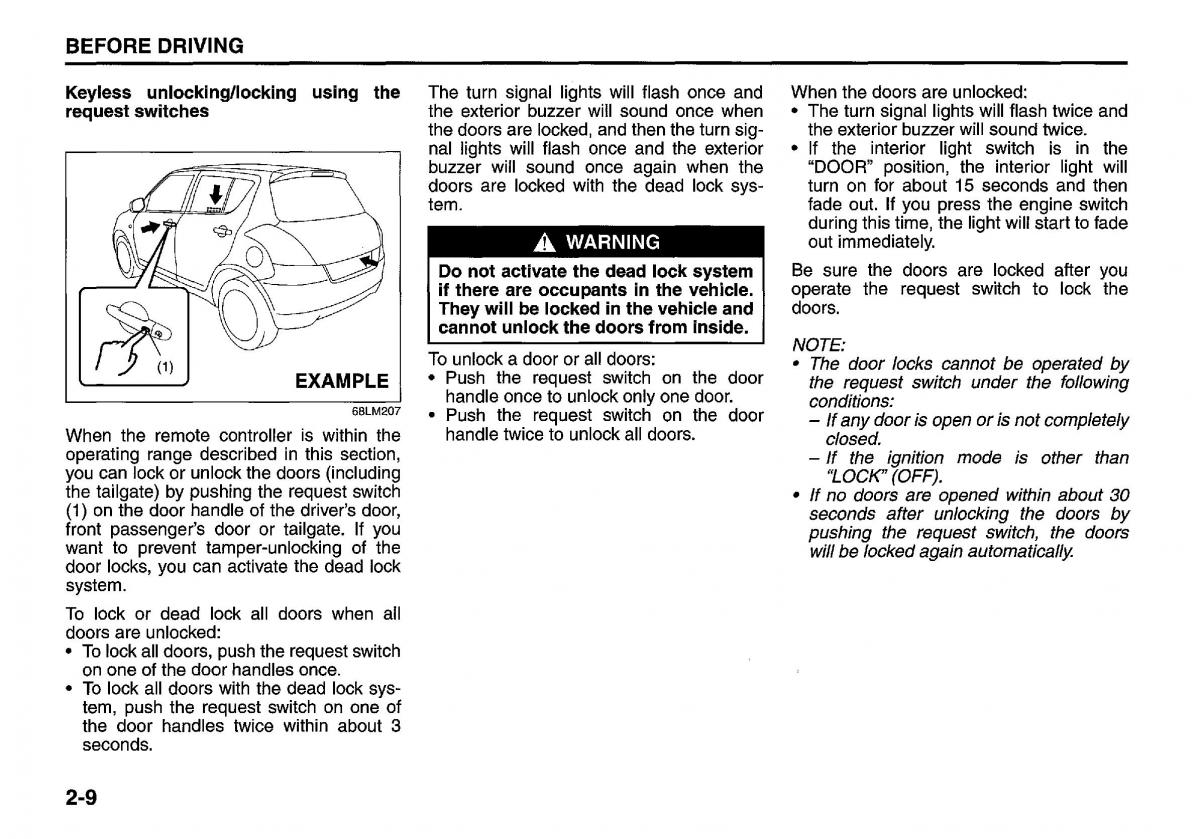 BEFORE DRIVING

Keyless unlocking/locking using the request switches

(1)

EXAMPLE

68LM207

When the remote controller is within the operating range described in this section, you can lock or unlock the doors (including the tailgate) by pushing the request switch (1) on the door handle of the driver's door, front passenger's door or tailgate. If you want to prevent tamper-unlocking of the door locks, you can activate the dead lock system.

To lock or dead lock all doors when all doors are unlocked:
• To lock all doors, push the request switch on one of the door handles once.
• To lock all doors with the dead lock system, push the request switch on one of the door handles twice within about 3 seconds.

The turn signal lights will flash once and the exterior buzzer will sound once when the doors are locked, and then the turn signal lights will flash once and the exterior buzzer will sound once again when the doors are locked with the dead lock system.

WARNING

Do not activate the dead lock system if there are occupants in the vehicle. They will be locked in the vehicle and cannot unlock the doors from inside.

To unlock a door or all doors:
• Push the request switch on the door handle once to unlock only one door.
• Push the request switch on the door handle twice to unlock all doors.

When the doors are unlocked:
• The turn signal lights will flash twice and the exterior buzzer will sound twice.
• If the interior light switch is in the "DOOR" position, the interior light will turn on for about 15 seconds and then fade out. If you press the engine switch during this time, the light will start to fade out immediately.

Be sure the doors are locked after you operate the request switch to lock the doors.

NOTE:
• The door locks cannot be operated by the request switch under the following conditions:
– If any door is open or is not completely closed.
– If the ignition mode is other than "LOCK" (OFF).
• If no doors are opened within about 30 seconds after unlocking the doors by pushing the request switch, the doors will be locked again automatically.

2-9